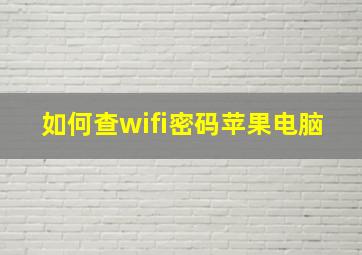 如何查wifi密码苹果电脑